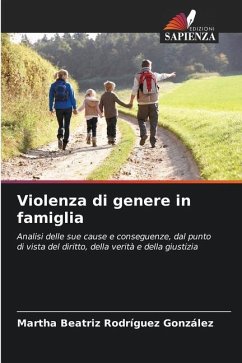 EDIZIONI
SAPIENZA

Violenza di genere in famiglia

Analisi delle sue cause e conseguenze, dal punto di vista del diritto, della verità e della giustizia

Martha Beatriz Rodríguez González